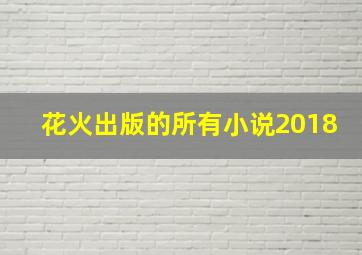 花火出版的所有小说2018